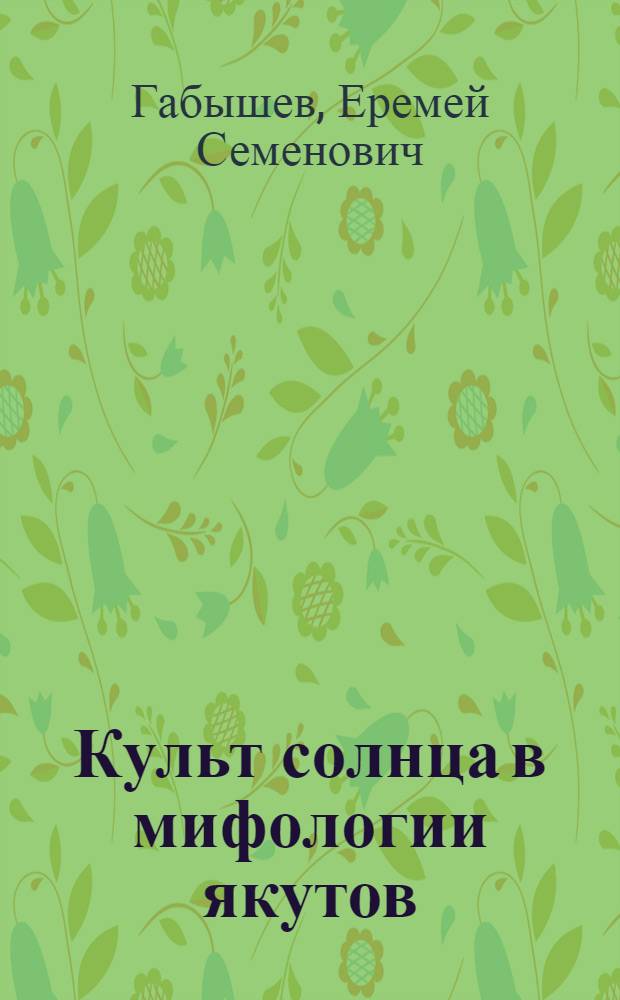 Габышев, Еремей Семенович

Культ солнца в мифологии якутов